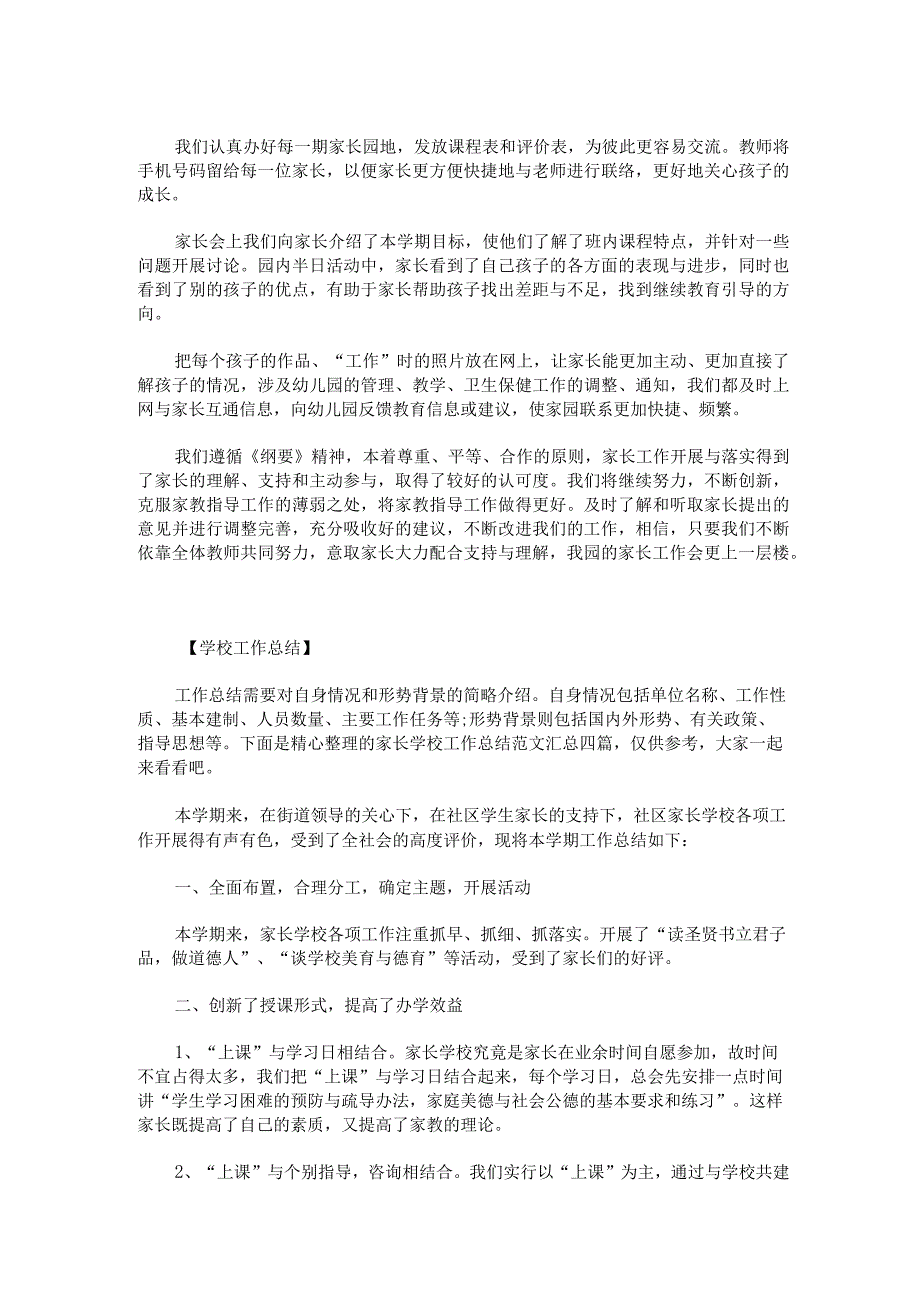 我们认真办好每一期家长园地，发放课程表和评价表，为彼此更容易交流。教师将手机号码留给每一位家长，以便家长更方便快捷地与老师进行联络，更好地关心孩子的成长。

家长会上我们向家长介绍了本学期目标，使他们了解了班内课程特点，并针对一些问题开展讨论。园内半日活动中，家长看到了自己孩子的各方面的表现与进步，同时也看到了别的孩子的优点，有助于家长帮助孩子找出差距与不足，找到继续教育引导的方向。

把每个孩子的作品、“工作”时的照片放在网上，让家长能更加主动、更加直接了解孩子的情况，涉及幼儿园的管理、教学、卫生保健工作的调整、通知，我们都及时上网与家长互通信息，向幼儿园反馈教育信息或建议，使家园联系更加快捷、频繁。

我们遵循《纲要》精神，本着尊重、平等、合作的原则，家长工作开展与落实得到了家长的理解、支持和主动参与，取得了较好的认可度。我们将继续努力，不断创新，克服家教指导工作的薄弱之处，将家教指导工作做得更好。及时了解和听取家长提出的意见并进行调整完善，充分吸收好的建议，不断改进我们的工作，相信，只要我们不断依靠全体教师共同努力，意取家长大力配合支持与理解，我园的家长工作会更上一层楼。

【学校工作总结】

工作总结需要对自身情况和形势背景的简略介绍。自身情况包括单位名称、工作性质、基本建制、人员数量、主要工作任务等;形势背景则包括国内外形势、有关政策、指导思想等。下面是精心整理的家长学校工作总结范文汇总四篇，仅供参考，大家一起来看看吧。

本学期来，在街道领导的关心下，在社区学生家长的支持下，社区家长学校各项工作开展得有声有色，受到了全社会的高度评价，现将本学期工作总结如下：

一、全面布置，合理分工，确定主题，开展活动

本学期来，家长学校各项工作注重抓早、抓细、抓落实。开展了“读圣贤书立君子品，做道德人”、“谈学校美育与德育”等活动，受到了家长们的好评。

二、创新了授课形式，提高了办学效益

1、“上课”与学习日相结合。家长学校究竟是家长在业余时间自愿参加，故时间不宜占得太多，我们把“上课”与学习日结合起来，每个学习日，总会先安排一点时间讲“学生学习困难的预防与疏导办法，家庭美德与社会公德的基本要求和练习”。这样家长既提高了自己的素质，又提高了家教的理论。

2、“上课”与个别指导，咨询相结合。我们实行以“上课”为主，通过与学校共建